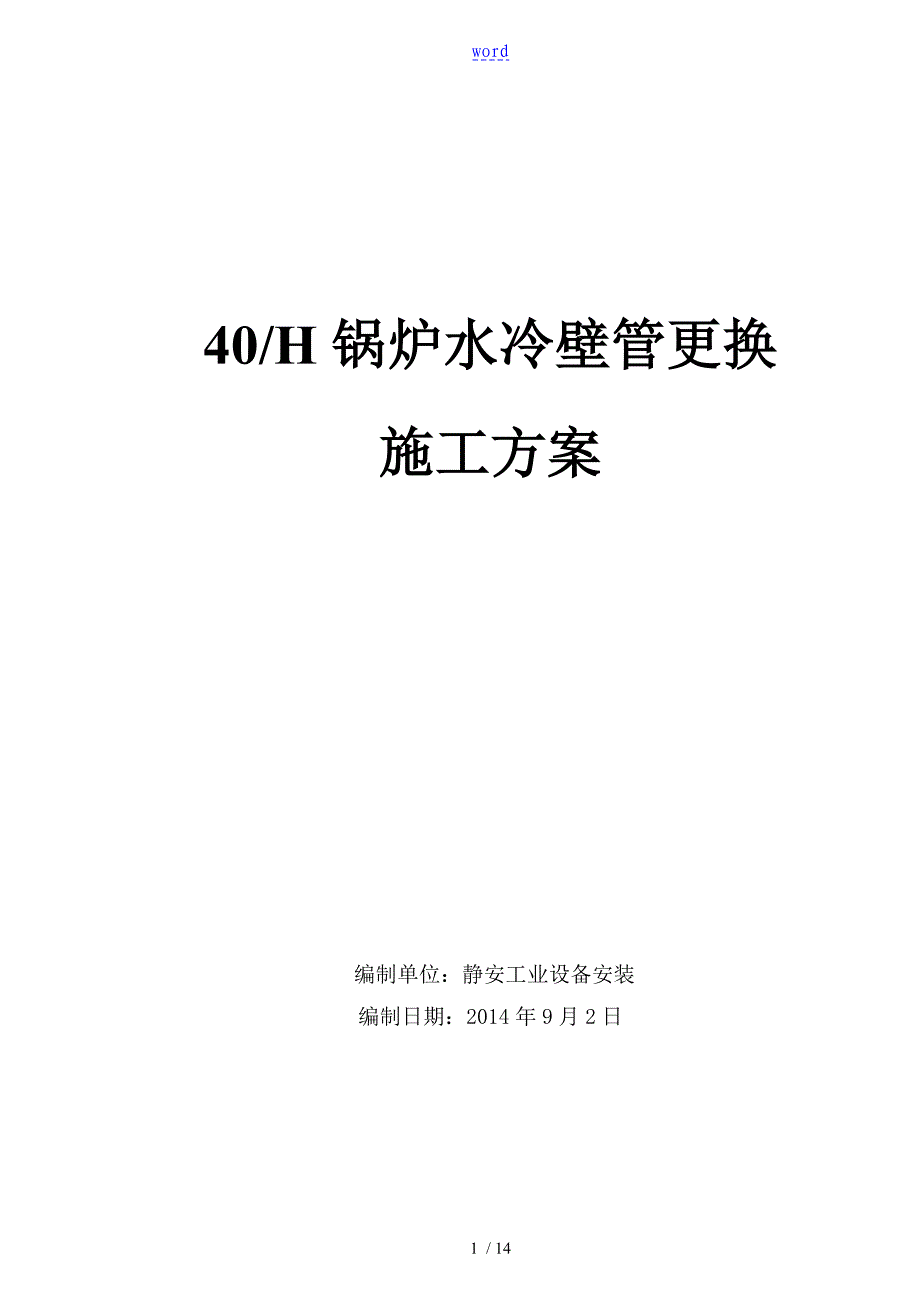 word

40/H 锅炉水冷壁管更换

施工方案

编制单位：静安工业设备安装

编制日期：2014 年 9 月 2 日

1 / 14